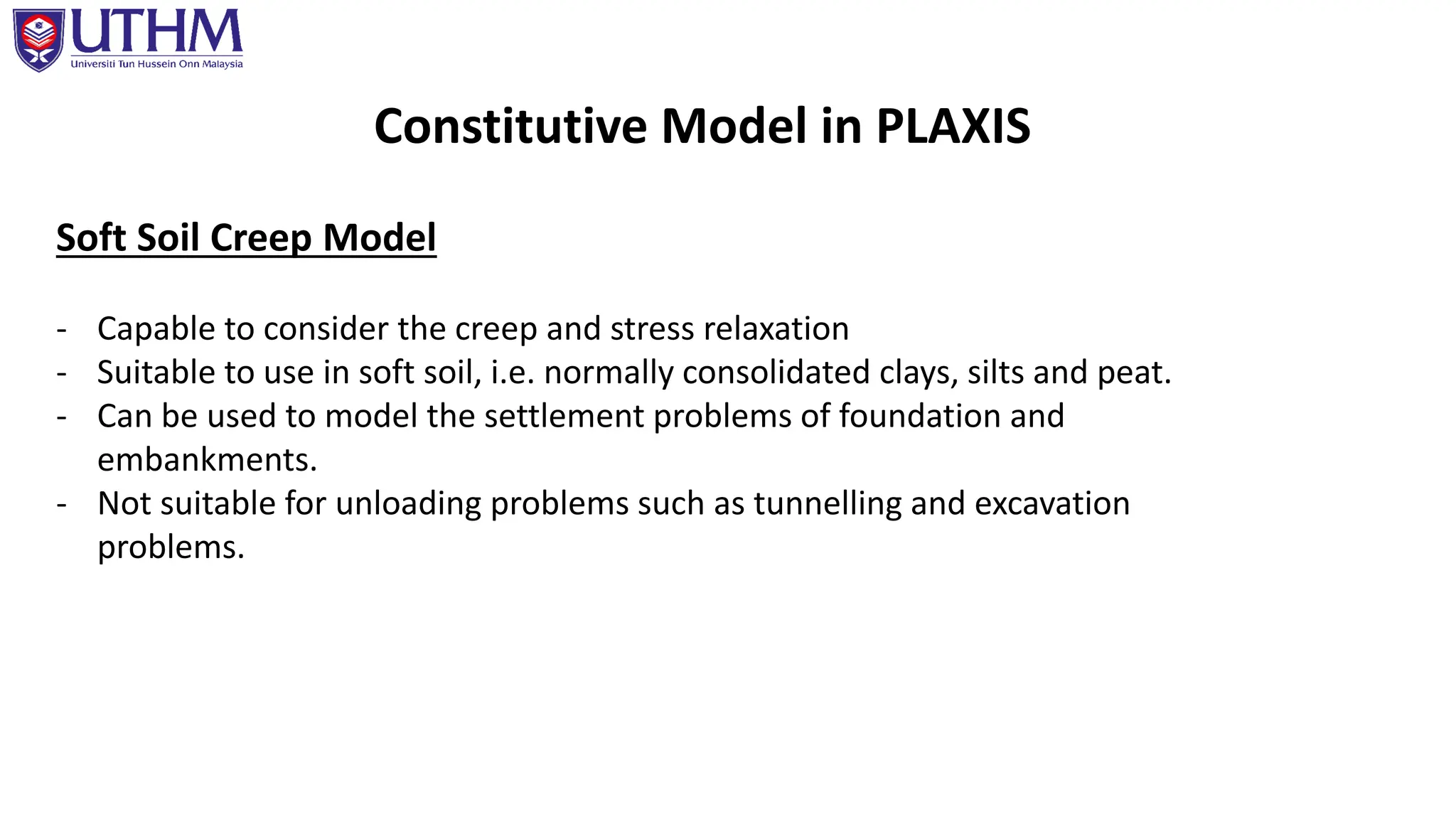 UTHM
Universiti Tun Hussein Onn Malaysia

Constitutive Model in PLAXIS

Soft Soil Creep Model

- Capable to consider the creep and stress relaxation
- Suitable to use in soft soil, i.e. normally consolidated clays, silts and peat.
- Can be used to model the settlement problems of foundation and embankments.
- Not suitable for unloading problems such as tunnelling and excavation problems.